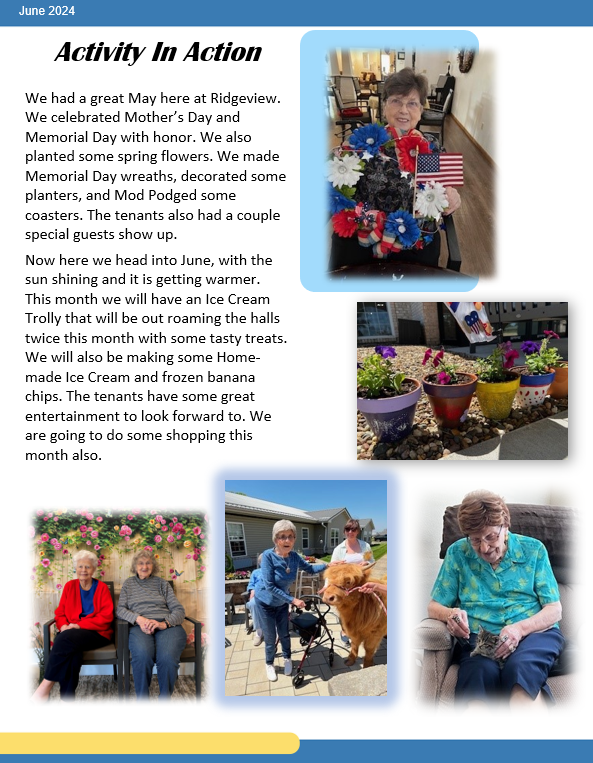 June 2024

Activity In Action

We had a great May here at Ridgeview. We celebrated Mother's Day and Memorial Day with honor. We also planted some spring flowers. We made Memorial Day wreaths, decorated some planters, and Mod Podged some coasters. The tenants also had a couple special guests show up.

Now here we head into June, with the sun shining and it is getting warmer. This month we will have an Ice Cream Trolly that will be out roaming the halls twice this month with some tasty treats. We will also be making some Homemade Ice Cream and frozen banana chips. The tenants have some great entertainment to look forward to. We are going to do some shopping this month also.